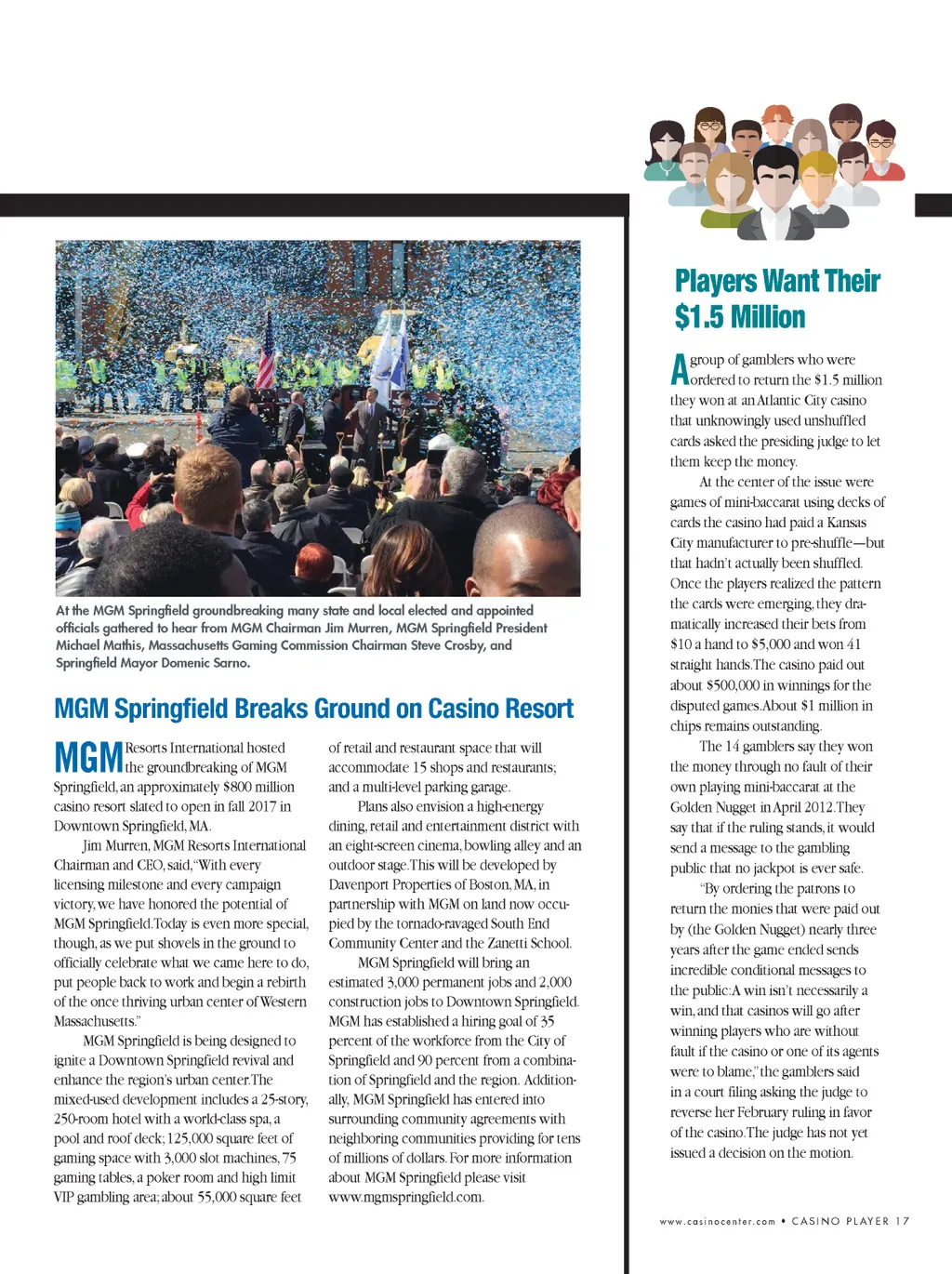 At the MGM Springfield groundbreaking many state and local elected and appointed officials gathered to hear from MGM Chairman Jim Murren, MGM Springfield President Michael Mathis, Massachusetts Gaming Commission Chairman Steve Crosby, and Springfield Mayor Domenic Sarno.

MGM Springfield Breaks Ground on Casino Resort

MGM Resorts International hosted the groundbreaking of MGM Springfield, an approximately $800 million casino resort slated to open in fall 2017 in Downtown Springfield, MA.

Jim Murren, MGM Resorts International Chairman and CEO, said, "With every licensing milestone and every campaign victory, we have honored the potential of MGM Springfield. Today is even more special, though, as we put shovels in the ground to officially celebrate what we came here to do, put people back to work and begin a rebirth of the once thriving urban center of Western Massachusetts."

MGM Springfield is being designed to ignite a Downtown Springfield revival and enhance the region's urban center. The mixed-used development includes a 25-story, 250-room hotel with a world-class spa, a pool and roof deck; 125,000 square feet of gaming space with 3,000 slot machines, 75 gaming tables, a poker room and high limit VIP gambling area; about 55,000 square feet of retail and restaurant space that will accommodate 15 shops and restaurants; and a multi-level parking garage.

Plans also envision a high-energy dining, retail and entertainment district with an eight-screen cinema, bowling alley and an outdoor stage. This will be developed by Davenport Properties of Boston, MA, in partnership with MGM on land now occupied by the tornado-ravaged South End Community Center and the Zanetti School.

MGM Springfield will bring an estimated 3,000 permanent jobs and 2,000 construction jobs to Downtown Springfield. MGM has established a hiring goal of 35 percent of the workforce from the City of Springfield and 90 percent from a combination of Springfield and the region. Additionally, MGM Springfield has entered into surrounding community agreements with neighboring communities providing for tens of millions of dollars. For more information about MGM Springfield please visit www.mgmspringfield.com.

Players Want Their $1.5 Million

A group of gamblers who were ordered to return the $1.5 million they won at an Atlantic City casino that unknowingly used unshuffled cards asked the presiding judge to let them keep the money.

At the center of the issue were games of mini-baccarat using decks of cards the casino had paid a Kansas City manufacturer to pre-shuffle—but that hadn't actually been shuffled. Once the players realized the pattern the cards were emerging, they dramatically increased their bets from $10 a hand to $5,000 and won 41 straight hands. The casino paid out about $500,000 in winnings for the disputed games. About $1 million in chips remains outstanding.

The 14 gamblers say they won the money through no fault of their own playing mini-baccarat at the Golden Nugget in April 2012. They say that if the ruling stands, it would send a message to the gambling public that no jackpot is ever safe.

"By ordering the patrons to return the monies that were paid out by (the Golden Nugget) nearly three years after the game ended sends incredible conditional messages to the public: A win isn't necessarily a win, and that casinos will go after winning players who are without fault if the casino or one of its agents were to blame," the gamblers said in a court filing asking the judge to reverse her February ruling in favor of the casino. The judge has not yet issued a decision on the motion.

www.casinocenter.com • CASINO PLAYER 17